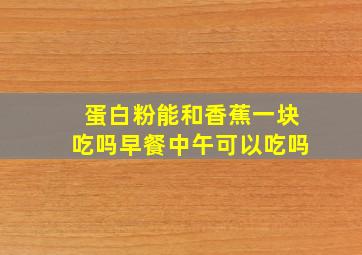 蛋白粉能和香蕉一块吃吗早餐中午可以吃吗